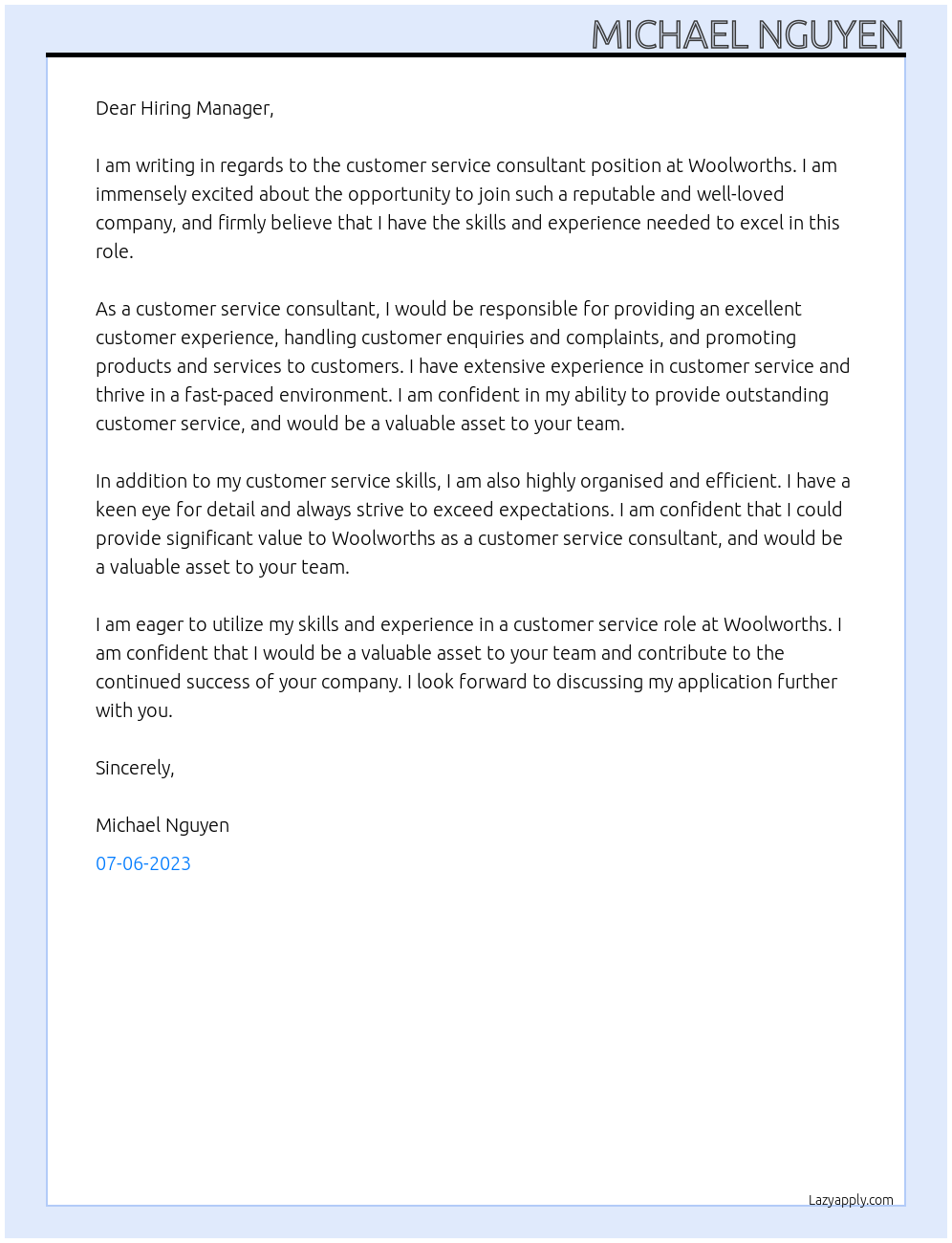 MICHAEL NGUYEN

Dear Hiring Manager,

I am writing in regards to the customer service consultant position at Woolworths. I am immensely excited about the opportunity to join such a reputable and well-loved company, and firmly believe that I have the skills and experience needed to excel in this role.

As a customer service consultant, I would be responsible for providing an excellent customer experience, handling customer enquiries and complaints, and promoting products and services to customers. I have extensive experience in customer service and thrive in a fast-paced environment. I am confident in my ability to provide outstanding customer service, and would be a valuable asset to your team.

In addition to my customer service skills, I am also highly organised and efficient. I have a keen eye for detail and always strive to exceed expectations. I am confident that I could provide significant value to Woolworths as a customer service consultant, and would be a valuable asset to your team.

I am eager to utilize my skills and experience in a customer service role at Woolworths. I am confident that I would be a valuable asset to your team and contribute to the continued success of your company. I look forward to discussing my application further with you.

Sincerely,

Michael Nguyen

07-06-2023

Lazyapply.com